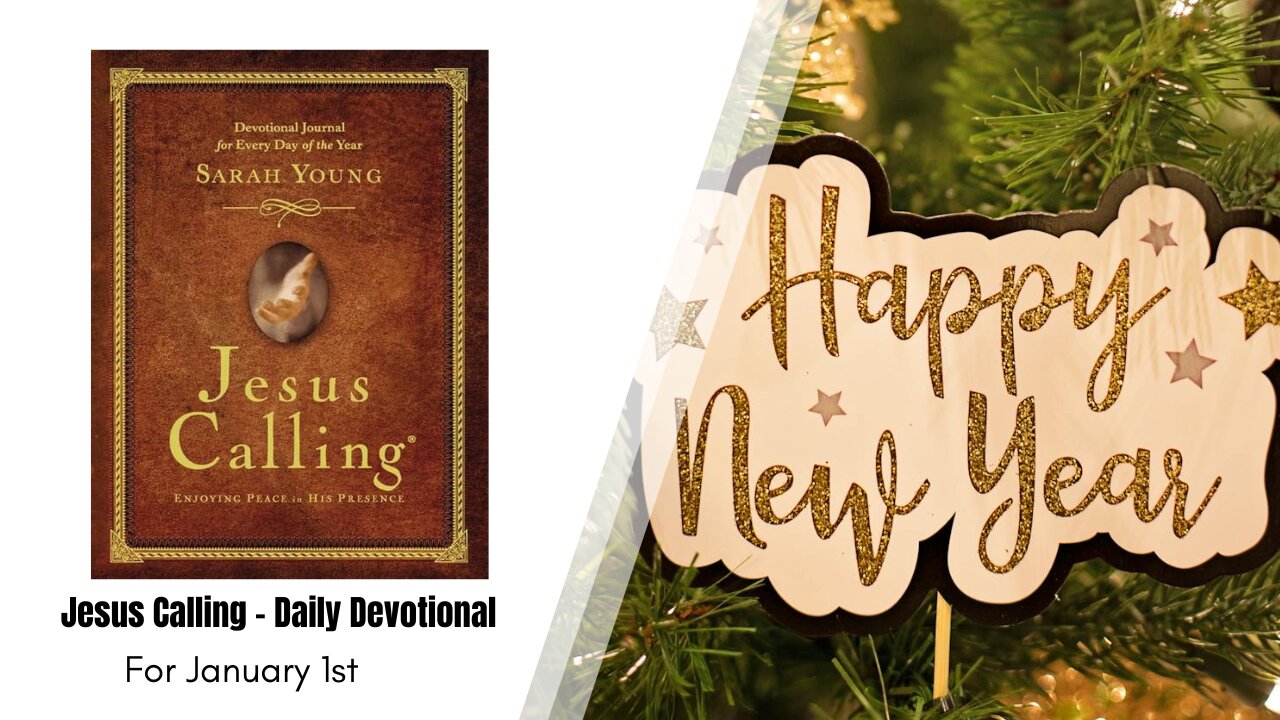 Devotional Journal
for Every Day of the Year
SARAH YOUNG

Jesus Calling®
ENJOYING PEACE in HIS PRESENCE

Jesus Calling - Daily Devotional

For January 1st

Happy New Year